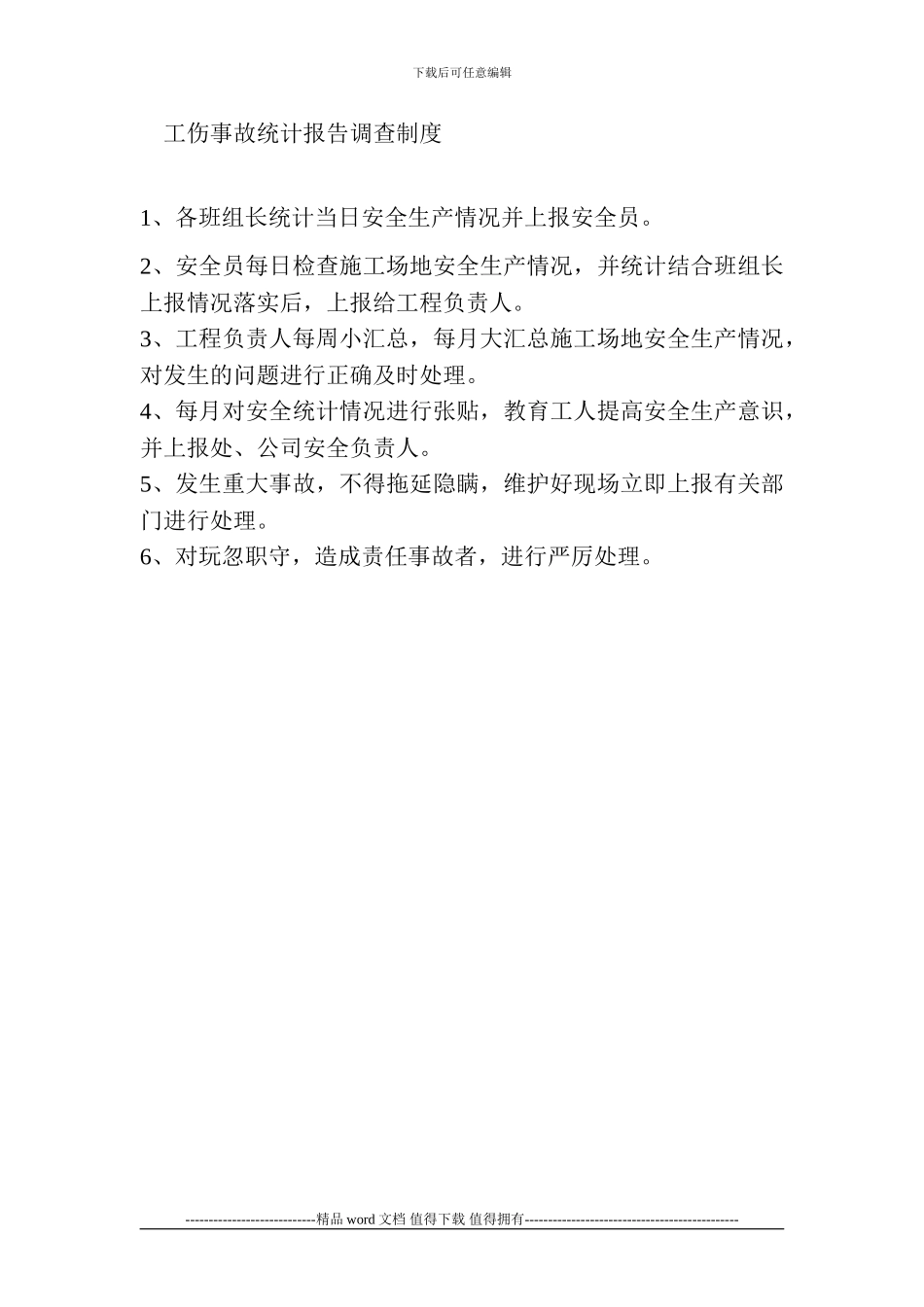 下载后可任意编辑

工伤事故统计报告调查制度

1、各班组长统计当日安全生产情况并上报安全员。

2、安全员每日检查施工场地安全生产情况，并统计结合班组长上报情况落实后，上报给工程负责人。

3、工程负责人每周小汇总，每月大汇总施工场地安全生产情况，对发生的问题进行正确及时处理。

4、每月对安全统计情况进行张贴，教育工人提高安全生产意识，并上报处、公司安全负责人。

5、发生重大事故，不得拖延隐瞒，维护好现场立即上报有关部门进行处理。

6、对玩忽职守，造成责任事故者，进行严厉处理。

----------------------------精品 word 文档 值得下载 值得拥有----------------------------------------------